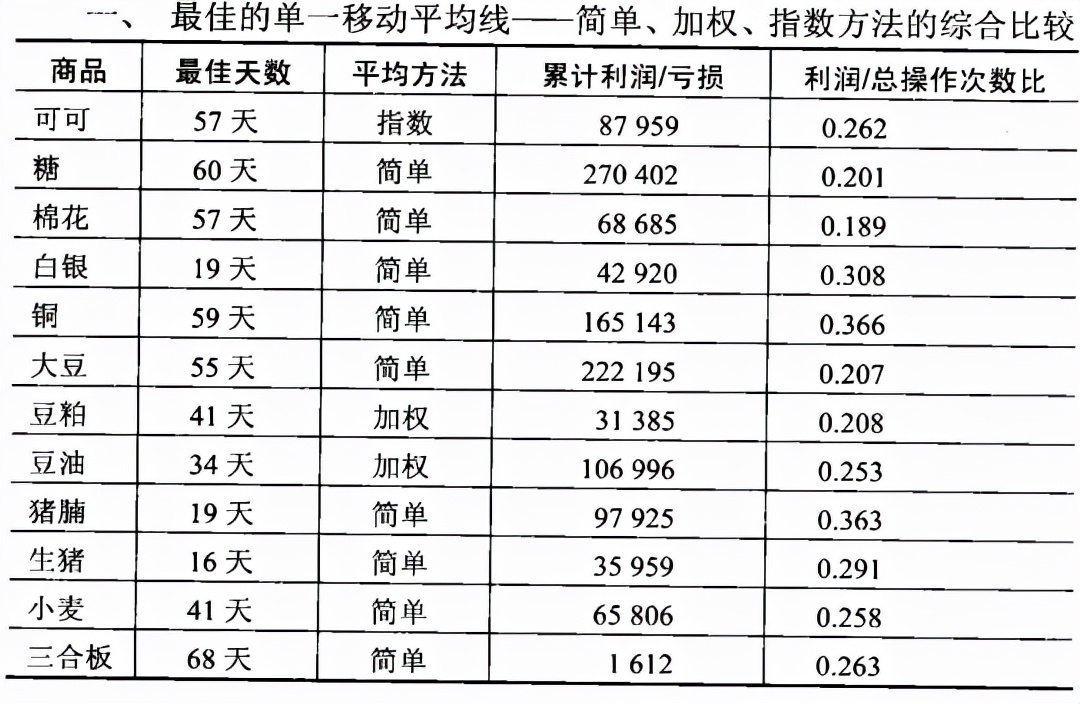 一、 最佳的单一移动平均线——简单、加权、指数方法的综合比较

| 商品 | 最佳天数 | 平均方法 | 累计利润/亏损 | 利润/总操作次数比 |
|---|---|---|---|---|
| 可可 | 57 天 | 指数 | 87 959 | 0.262 |
| 糖 | 60 天 | 简单 | 270 402 | 0.201 |
| 棉花 | 57 天 | 简单 | 68 685 | 0.189 |
| 白银 | 19 天 | 简单 | 42 920 | 0.308 |
| 铜 | 59 天 | 简单 | 165 143 | 0.366 |
| 大豆 | 55 天 | 简单 | 222 195 | 0.207 |
| 豆粕 | 41 天 | 加权 | 31 385 | 0.208 |
| 豆油 | 34 天 | 加权 | 106 996 | 0.253 |
| 猪腩 | 19 天 | 简单 | 97 925 | 0.363 |
| 生猪 | 16 天 | 简单 | 35 959 | 0.291 |
| 小麦 | 41 天 | 简单 | 65 806 | 0.258 |
| 三合板 | 68 天 | 简单 | 1 612 | 0.263 |